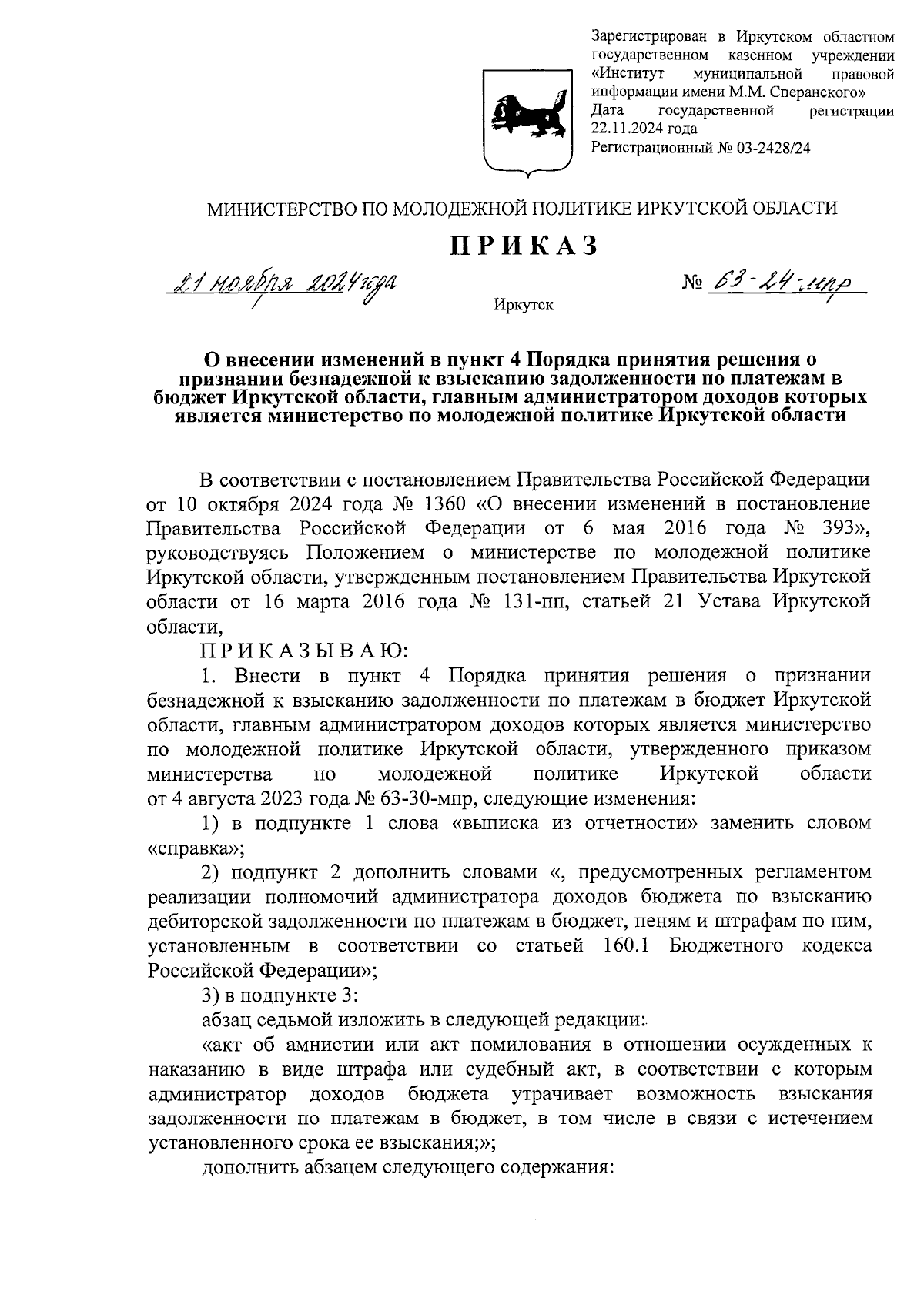 Зарегистрирован в Иркутском областном государственном казенном учреждении «Институт муниципальной правовой информации имени М.М. Сперанского»
Дата государственной регистрации 22.11.2024 года
Регистрационный № 03-2428/24

МИНИСТЕРСТВО ПО МОЛОДЕЖНОЙ ПОЛИТИКЕ ИРКУТСКОЙ ОБЛАСТИ

ПРИКАЗ

21 ноября 2024 года № 63-24-мпр

Иркутск

О внесении изменений в пункт 4 Порядка принятия решения о признании безнадежной к взысканию задолженности по платежам в бюджет Иркутской области, главным администратором доходов которых является министерство по молодежной политике Иркутской области

В соответствии с постановлением Правительства Российской Федерации от 10 октября 2024 года № 1360 «О внесении изменений в постановление Правительства Российской Федерации от 6 мая 2016 года № 393», руководствуясь Положением о министерстве по молодежной политике Иркутской области, утвержденным постановлением Правительства Иркутской области от 16 марта 2016 года № 131-пп, статьей 21 Устава Иркутской области,

ПРИКАЗЫВАЮ:

1. Внести в пункт 4 Порядка принятия решения о признании безнадежной к взысканию задолженности по платежам в бюджет Иркутской области, главным администратором доходов которых является министерство по молодежной политике Иркутской области, утвержденного приказом министерства по молодежной политике Иркутской области от 4 августа 2023 года № 63-30-мпр, следующие изменения:

1) в подпункте 1 слова «выписка из отчетности» заменить словом «справка»;

2) подпункт 2 дополнить словами «, предусмотренных регламентом реализации полномочий администратора доходов бюджета по взысканию дебиторской задолженности по платежам в бюджет, пеням и штрафам по ним, установленным в соответствии со статьей 160.1 Бюджетного кодекса Российской Федерации»;

3) в подпункте 3:

абзац седьмой изложить в следующей редакции:

«акт об амнистии или акт помилования в отношении осужденных к наказанию в виде штрафа или судебный акт, в соответствии с которым администратор доходов бюджета утрачивает возможность взыскания задолженности по платежам в бюджет, в том числе в связи с истечением установленного срока ее взыскания;»;

дополнить абзацем следующего содержания: